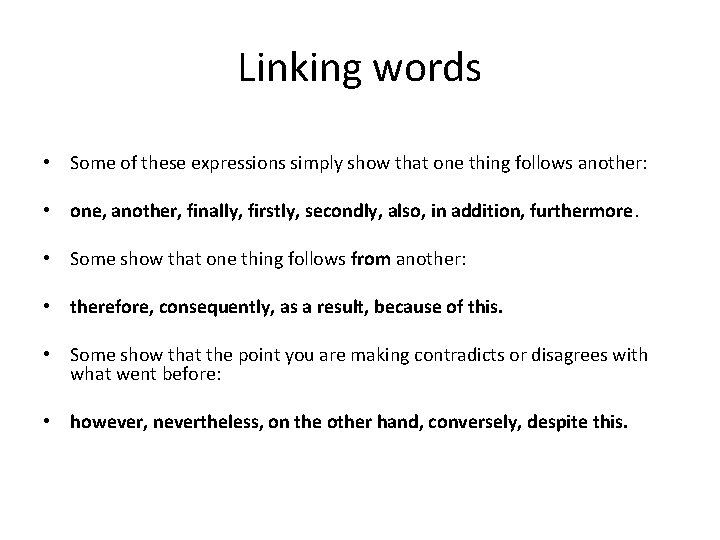 Linking words

• Some of these expressions simply show that one thing follows another:

• one, another, finally, firstly, secondly, also, in addition, furthermore.

• Some show that one thing follows from another:

• therefore, consequently, as a result, because of this.

• Some show that the point you are making contradicts or disagrees with what went before:

• however, nevertheless, on the other hand, conversely, despite this.